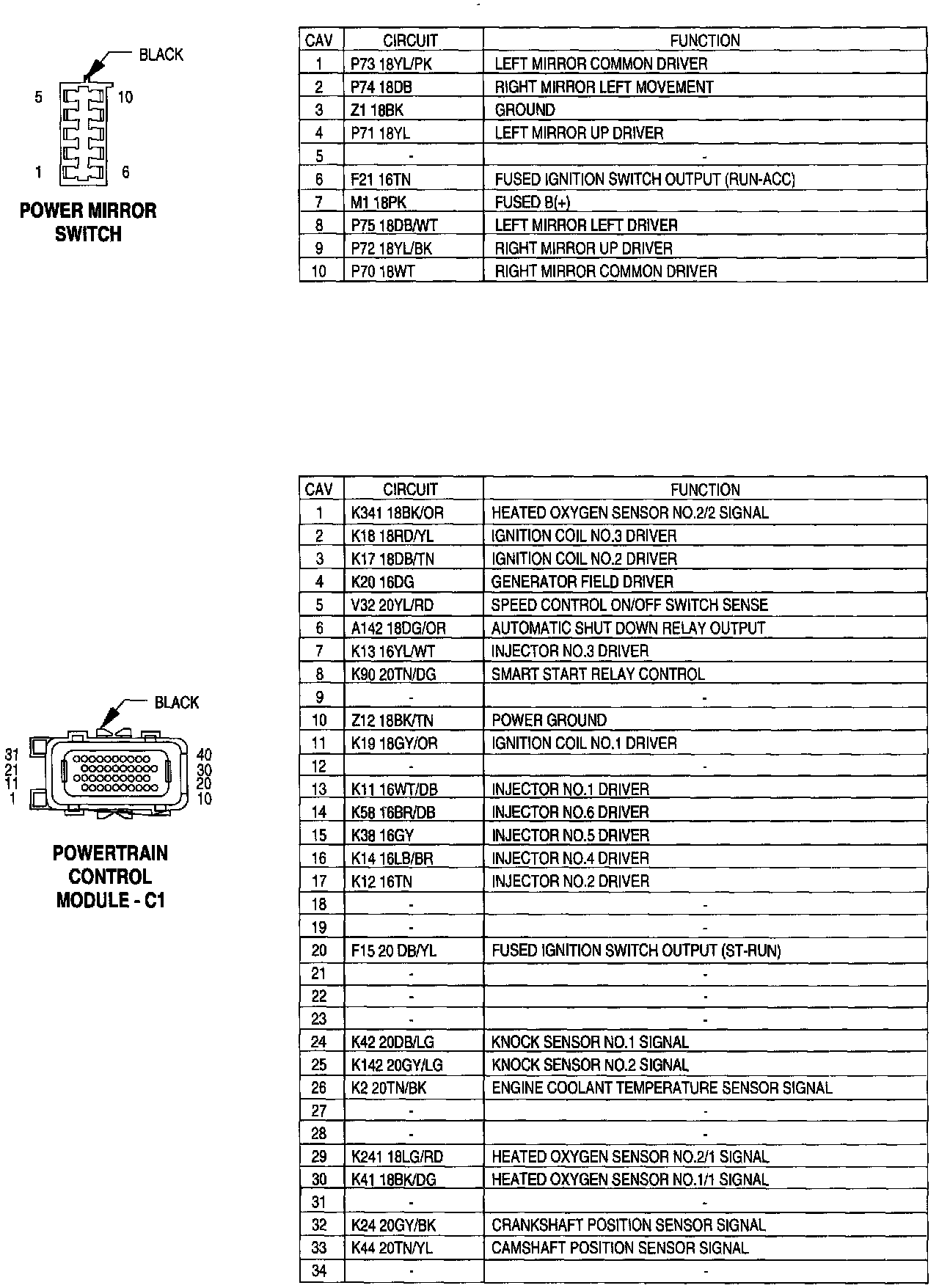 BLACK

5 10

1 6

POWER MIRROR SWITCH

| CAV | CIRCUIT | FUNCTION |
|---|---|---|
| 1 | P73 18YL/PK | LEFT MIRROR COMMON DRIVER |
| 2 | P74 18DB | RIGHT MIRROR LEFT MOVEMENT |
| 3 | Z1 18BK | GROUND |
| 4 | P71 18YL | LEFT MIRROR UP DRIVER |
| 5 | - | - |
| 6 | F21 16TN | FUSED IGNITION SWITCH OUTPUT (RUN-ACC) |
| 7 | M1 18PK | FUSED B(+) |
| 8 | P75 18DB/WT | LEFT MIRROR LEFT DRIVER |
| 9 | P72 18YL/BK | RIGHT MIRROR UP DRIVER |
| 10 | P70 18WT | RIGHT MIRROR COMMON DRIVER |

BLACK

31 21 11 1

40 30 20 10

POWERTRAIN CONTROL MODULE - C1

| CAV | CIRCUIT | FUNCTION |
|---|---|---|
| 1 | K341 18BK/OR | HEATED OXYGEN SENSOR NO.2/2 SIGNAL |
| 2 | K18 18RD/YL | IGNITION COIL NO.3 DRIVER |
| 3 | K17 18DB/TN | IGNITION COIL NO.2 DRIVER |
| 4 | K20 16DG | GENERATOR FIELD DRIVER |
| 5 | V32 20YL/RD | SPEED CONTROL ON/OFF SWITCH SENSE |
| 6 | A142 18DG/OR | AUTOMATIC SHUT DOWN RELAY OUTPUT |
| 7 | K13 16YL/WT | INJECTOR NO.3 DRIVER |
| 8 | K90 20TN/DG | SMART START RELAY CONTROL |
| 9 | - | - |
| 10 | Z12 18BK/TN | POWER GROUND |
| 11 | K19 18GY/OR | IGNITION COIL NO.1 DRIVER |
| 12 | - | - |
| 13 | K11 16WT/DB | INJECTOR NO.1 DRIVER |
| 14 | K58 16BR/DB | INJECTOR NO.6 DRIVER |
| 15 | K38 16GY | INJECTOR NO.5 DRIVER |
| 16 | K14 16LB/BR | INJECTOR NO.4 DRIVER |
| 17 | K12 16TN | INJECTOR NO.2 DRIVER |
| 18 | - | - |
| 19 | - | - |
| 20 | F15 20 DB/YL | FUSED IGNITION SWITCH OUTPUT (ST-RUN) |
| 21 | - | - |
| 22 | - | - |
| 23 | - | - |
| 24 | K42 20DB/LG | KNOCK SENSOR NO.1 SIGNAL |
| 25 | K142 20GY/LG | KNOCK SENSOR NO.2 SIGNAL |
| 26 | K2 20TN/BK | ENGINE COOLANT TEMPERATURE SENSOR SIGNAL |
| 27 | - | - |
| 28 | - | - |
| 29 | K241 18LG/RD | HEATED OXYGEN SENSOR NO.2/1 SIGNAL |
| 30 | K41 18BK/DG | HEATED OXYGEN SENSOR NO.1/1 SIGNAL |
| 31 | - | - |
| 32 | K24 20GY/BK | CRANKSHAFT POSITION SENSOR SIGNAL |
| 33 | K44 20TN/YL | CAMSHAFT POSITION SENSOR SIGNAL |
| 34 | - | - |